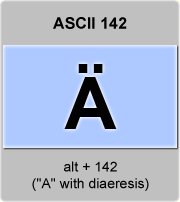 ASCII 142

Ä

alt + 142
("A" with diaeresis)